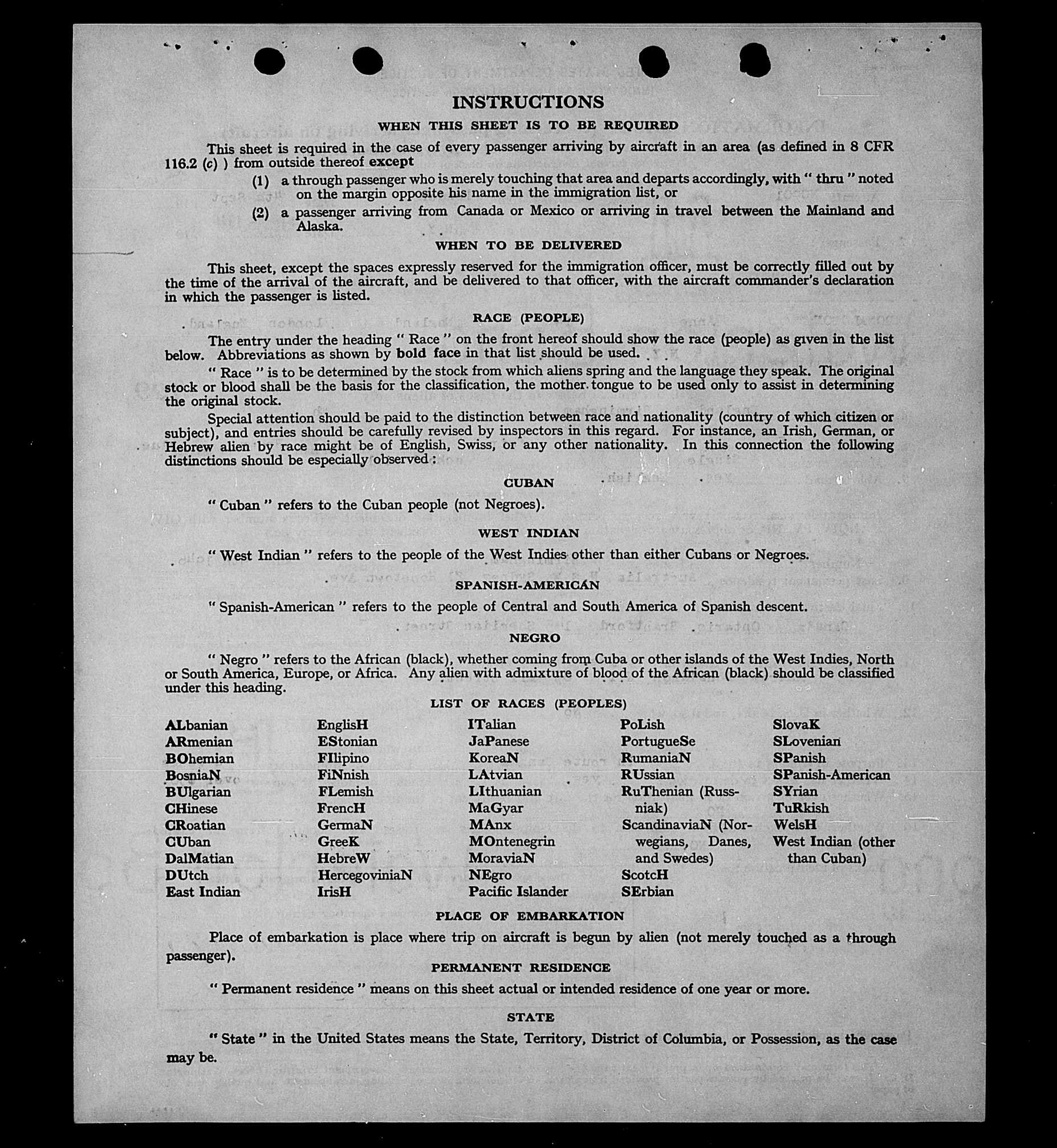 INSTRUCTIONS

WHEN THIS SHEET IS TO BE REQUIRED

This sheet is required in the case of every passenger arriving by aircraft in an area (as defined in 8 CFR 116.2 (c) ) from outside thereof except

(1) a through passenger who is merely touching that area and departs accordingly, with " thru " noted on the margin opposite his name in the immigration list, or

(2) a passenger arriving from Canada or Mexico or arriving in travel between the Mainland and Alaska.

WHEN TO BE DELIVERED

This sheet, except the spaces expressly reserved for the immigration officer, must be correctly filled out by the time of the arrival of the aircraft, and be delivered to that officer, with the aircraft commander's declaration in which the passenger is listed.

RACE (PEOPLE)

The entry under the heading " Race " on the front hereof should show the race (people) as given in the list below. Abbreviations as shown by bold face in that list should be used.

" Race " is to be determined by the stock from which aliens spring and the language they speak. The original stock or blood shall be the basis for the classification, the mother tongue to be used only to assist in determining the original stock.

Special attention should be paid to the distinction between race and nationality (country of which citizen or subject), and entries should be carefully revised by inspectors in this regard. For instance, an Irish, German, or Hebrew alien by race might be of English, Swiss, or any other nationality. In this connection the following distinctions should be especially observed :

CUBAN

" Cuban " refers to the Cuban people (not Negroes).

WEST INDIAN

" West Indian " refers to the people of the West Indies other than either Cubans or Negroes.

SPANISH-AMERICAN

" Spanish-American " refers to the people of Central and South America of Spanish descent.

NEGRO

" Negro " refers to the African (black), whether coming from Cuba or other islands of the West Indies, North or South America, Europe, or Africa. Any alien with admixture of blood of the African (black) should be classified under this heading.

LIST OF RACES (PEOPLES)

ALbanian
ARmenian
BOhemian
BosniaN
BUlgarian
CHinese
CRoatian
CUban
DalMatian
DUtch
East Indian

EnglisH
EStonian
FIlipino
FiNnish
FLemish
FrencH
GermaN
GreeK
HebreW
HercegoviniaN
IrisH

ITalian
JaPanese
KoreaN
LAtvian
LIthuanian
MaGyar
MAnx
MOntenegrin
MoraviaN
NEgro
Pacific Islander

PoLish
PortugueSe
RumaniaN
RUssian
RuThenian (Russniak)
ScandinaviaN (Norwegians, Danes, and Swedes)
ScotcH
SErbian

SlovaK
SLovenian
SPanish
SPanish-American
SYrian
TuRkish
WelsH
West Indian (other than Cuban)

PLACE OF EMBARKATION

Place of embarkation is place where trip on aircraft is begun by alien (not merely touched as a through passenger).

PERMANENT RESIDENCE

" Permanent residence " means on this sheet actual or intended residence of one year or more.

STATE

" State " in the United States means the State, Territory, District of Columbia, or Possession, as the case may be.